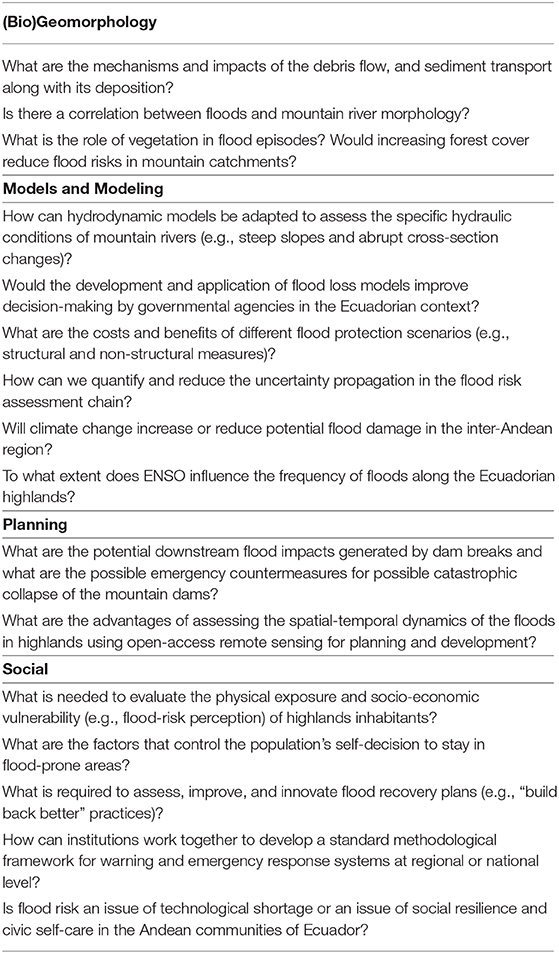 (Bio)Geomorphology

What are the mechanisms and impacts of the debris flow, and sediment transport along with its deposition?

Is there a correlation between floods and mountain river morphology?

What is the role of vegetation in flood episodes? Would increasing forest cover reduce flood risks in mountain catchments?

Models and Modeling

How can hydrodynamic models be adapted to assess the specific hydraulic conditions of mountain rivers (e.g., steep slopes and abrupt cross-section changes)?

Would the development and application of flood loss models improve decision-making by governmental agencies in the Ecuadorian context?

What are the costs and benefits of different flood protection scenarios (e.g., structural and non-structural measures)?

How can we quantify and reduce the uncertainty propagation in the flood risk assessment chain?

Will climate change increase or reduce potential flood damage in the inter-Andean region?

To what extent does ENSO influence the frequency of floods along the Ecuadorian highlands?

Planning

What are the potential downstream flood impacts generated by dam breaks and what are the possible emergency countermeasures for possible catastrophic collapse of the mountain dams?

What are the advantages of assessing the spatial-temporal dynamics of the floods in highlands using open-access remote sensing for planning and development?

Social

What is needed to evaluate the physical exposure and socio-economic vulnerability (e.g., flood-risk perception) of highlands inhabitants?

What are the factors that control the population's self-decision to stay in flood-prone areas?

What is required to assess, improve, and innovate flood recovery plans (e.g., "build back better" practices)?

How can institutions work together to develop a standard methodological framework for warning and emergency response systems at regional or national level?

Is flood risk an issue of technological shortage or an issue of social resilience and civic self-care in the Andean communities of Ecuador?